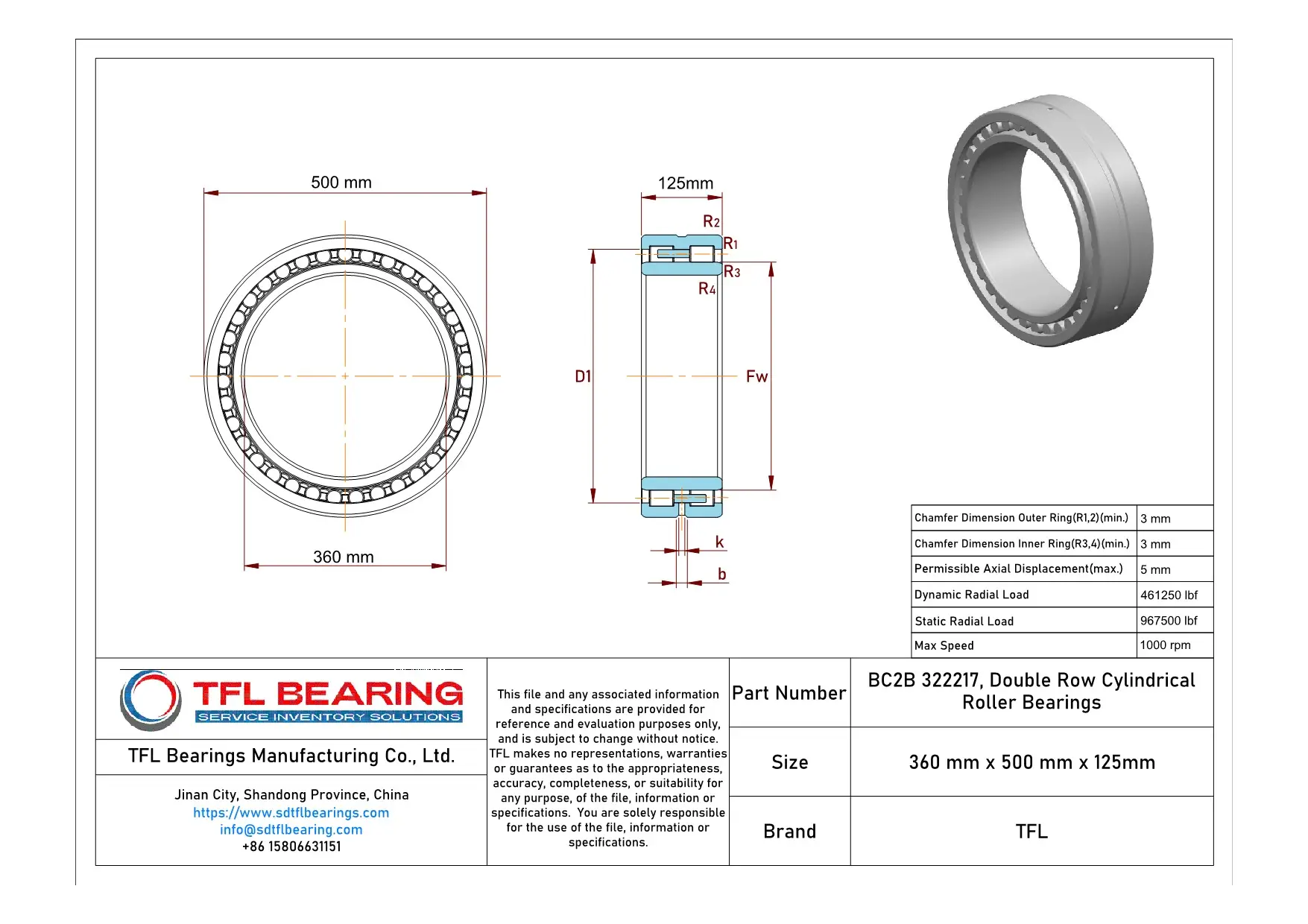 500 mm

360 mm

125mm

R2

R1

R3

R4

D1

Fw

k

b

| Chamfer Dimension Outer Ring(R1,2)(min.) | 3 mm |
|---|---|
| Chamfer Dimension Inner Ring(R3,4)(min.) | 3 mm |
| Permissible Axial Displacement(max.) | 5 mm |
| Dynamic Radial Load | 461250 lbf |
| Static Radial Load | 967500 lbf |
| Max Speed | 1000 rpm |

TFL BEARING
SERVICE INVENTORY SOLUTIONS

TFL Bearings Manufacturing Co., Ltd.

Jinan City, Shandong Province, China
https://www.sdtflbearings.com
info@sdtflbearing.com
+86 15806631151

This file and any associated information and specifications are provided for reference and evaluation purposes only, and is subject to change without notice. TFL makes no representations, warranties or guarantees as to the appropriateness, accuracy, completeness, or suitability for any purpose, of the file, information or specifications. You are solely responsible for the use of the file, information or specifications.

| Part Number | BC2B 322217, Double Row Cylindrical Roller Bearings |
|---|---|
| Size | 360 mm x 500 mm x 125mm |
| Brand | TFL |